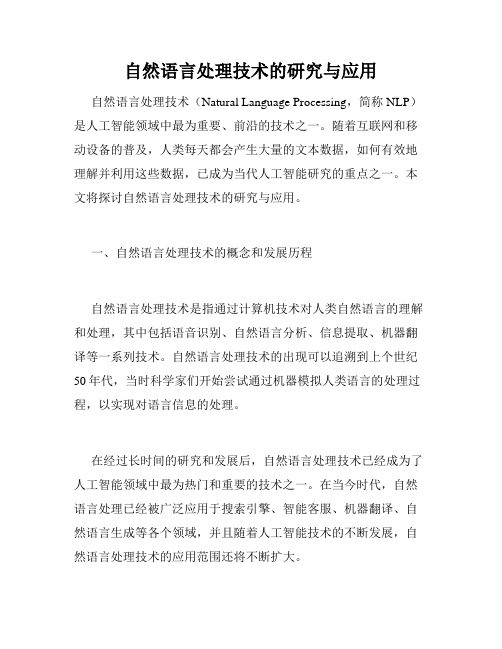 自然语言处理技术的研究与应用

自然语言处理技术（Natural Language Processing，简称 NLP）是人工智能领域中最为重要、前沿的技术之一。随着互联网和移动设备的普及，人类每天都会产生大量的文本数据，如何有效地理解并利用这些数据，已成为当代人工智能研究的重点之一。本文将探讨自然语言处理技术的研究与应用。

一、自然语言处理技术的概念和发展历程

自然语言处理技术是指通过计算机技术对人类自然语言的理解和处理，其中包括语音识别、自然语言分析、信息提取、机器翻译等一系列技术。自然语言处理技术的出现可以追溯到上个世纪50年代，当时科学家们开始尝试通过机器模拟人类语言的处理过程，以实现对语言信息的处理。

在经过长时间的研究和发展后，自然语言处理技术已经成为了人工智能领域中最为热门和重要的技术之一。在当今时代，自然语言处理已经被广泛应用于搜索引擎、智能客服、机器翻译、自然语言生成等各个领域，并且随着人工智能技术的不断发展，自然语言处理技术的应用范围还将不断扩大。